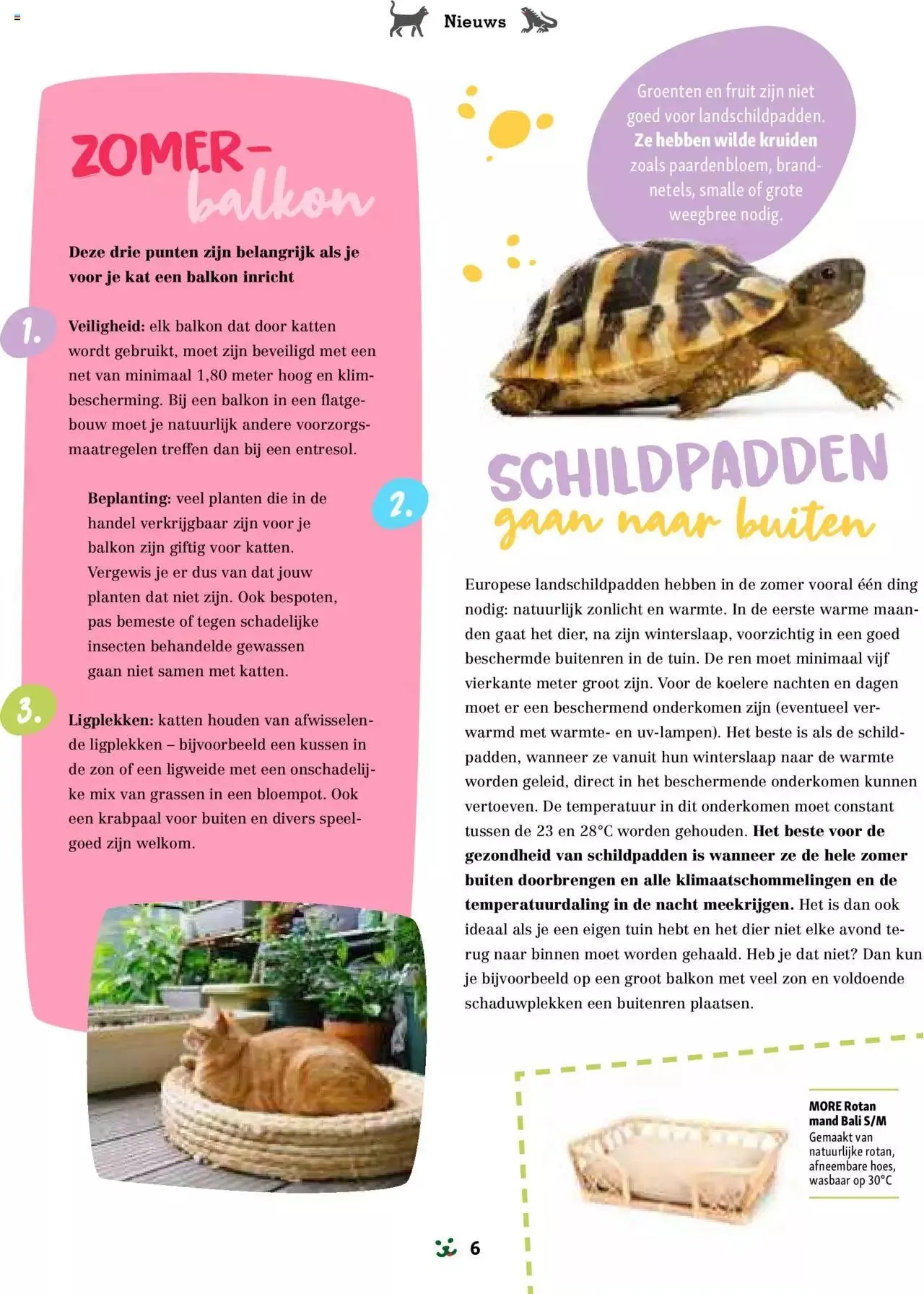 Nieuws

ZOMER-balkon

Deze drie punten zijn belangrijk als je voor je kat een balkon inricht

1. Veiligheid: elk balkon dat door katten wordt gebruikt, moet zijn beveiligd met een net van minimaal 1,80 meter hoog en klimbescherming. Bij een balkon in een flatgebouw moet je natuurlijk andere voorzorgsmaatregelen treffen dan bij een entresol.

2. Beplanting: veel planten die in de handel verkrijgbaar zijn voor je balkon zijn giftig voor katten. Vergewis je er dus van dat jouw planten dat niet zijn. Ook bespoten, pas bemeste of tegen schadelijke insecten behandelde gewassen gaan niet samen met katten.

3. Ligplekken: katten houden van afwisselende ligplekken – bijvoorbeeld een kussen in de zon of een ligweide met een onschadelijke mix van grassen in een bloempot. Ook een krabpaal voor buiten en divers speelgoed zijn welkom.

Groenten en fruit zijn niet goed voor landschildpadden. Ze hebben wilde kruiden zoals paardenbloem, brandnetels, smalle of grote weegbree nodig.

SCHILDPADDEN gaan naar buiten

Europese landschildpadden hebben in de zomer vooral één ding nodig: natuurlijk zonlicht en warmte. In de eerste warme maanden gaat het dier, na zijn winterslaap, voorzichtig in een goed beschermde buitenren in de tuin. De ren moet minimaal vijf vierkante meter groot zijn. Voor de koelere nachten en dagen moet er een beschermend onderkomen zijn (eventueel verwarmd met warmte- en uv-lampen). Het beste is als de schildpadden, wanneer ze vanuit hun winterslaap naar de warmte worden geleid, direct in het beschermende onderkomen kunnen vertoeven. De temperatuur in dit onderkomen moet constant tussen de 23 en 28°C worden gehouden. Het beste voor de gezondheid van schildpadden is wanneer ze de hele zomer buiten doorbrengen en alle klimaatschommelingen en de temperatuurdaling in de nacht meekrijgen. Het is dan ook ideaal als je een eigen tuin hebt en het dier niet elke avond terug naar binnen moet worden gehaald. Heb je dat niet? Dan kun je bijvoorbeeld op een groot balkon met veel zon en voldoende schaduwplekken een buitenren plaatsen.

MORE Rotan mand Bali S/M
Gemaakt van natuurlijke rotan, afneembare hoes, wasbaar op 30°C

6